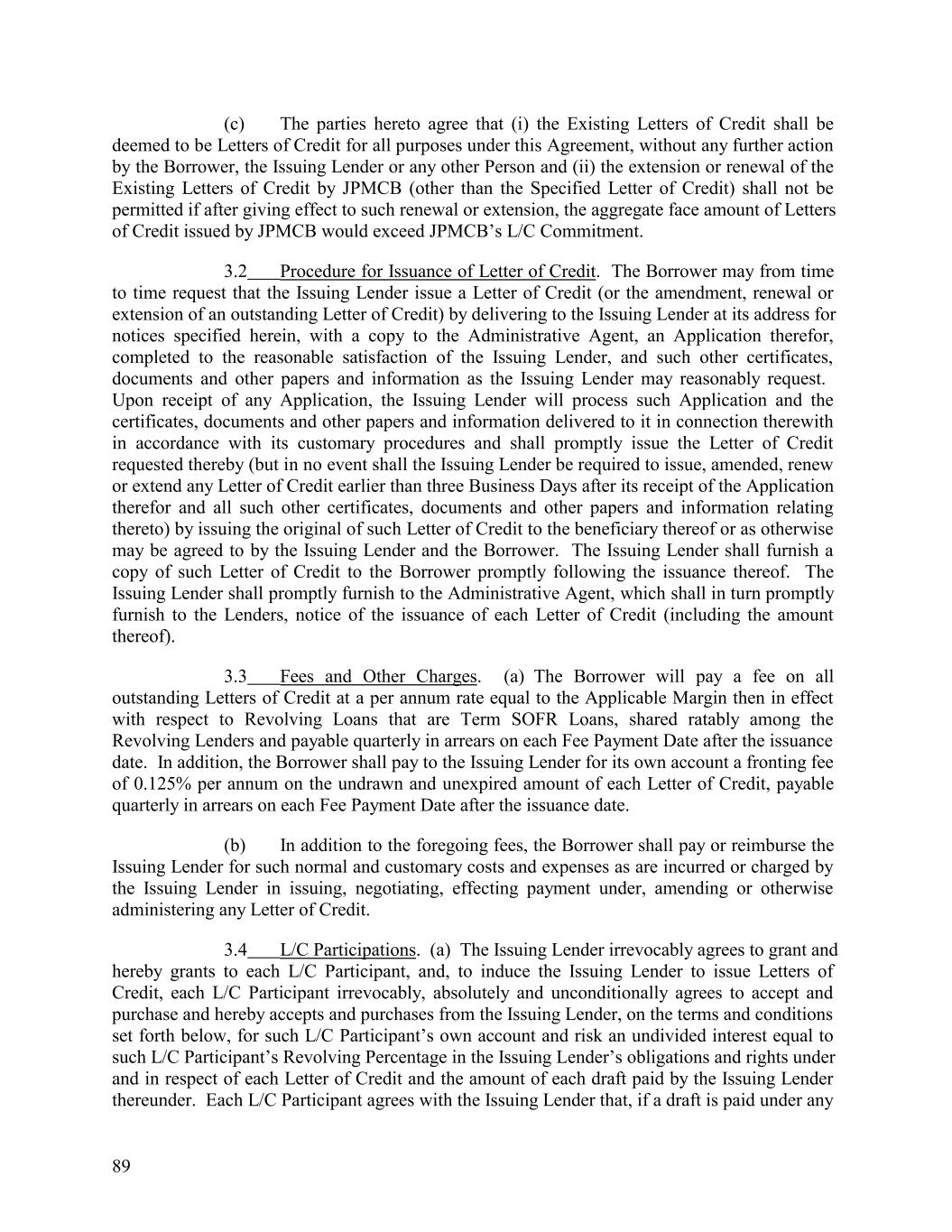 (c) The parties hereto agree that (i) the Existing Letters of Credit shall be deemed to be Letters of Credit for all purposes under this Agreement, without any further action by the Borrower, the Issuing Lender or any other Person and (ii) the extension or renewal of the Existing Letters of Credit by JPMCB (other than the Specified Letter of Credit) shall not be permitted if after giving effect to such renewal or extension, the aggregate face amount of Letters of Credit issued by JPMCB would exceed JPMCB's L/C Commitment.

3.2 Procedure for Issuance of Letter of Credit. The Borrower may from time to time request that the Issuing Lender issue a Letter of Credit (or the amendment, renewal or extension of an outstanding Letter of Credit) by delivering to the Issuing Lender at its address for notices specified herein, with a copy to the Administrative Agent, an Application therefor, completed to the reasonable satisfaction of the Issuing Lender, and such other certificates, documents and other papers and information as the Issuing Lender may reasonably request. Upon receipt of any Application, the Issuing Lender will process such Application and the certificates, documents and other papers and information delivered to it in connection therewith in accordance with its customary procedures and shall promptly issue the Letter of Credit requested thereby (but in no event shall the Issuing Lender be required to issue, amended, renew or extend any Letter of Credit earlier than three Business Days after its receipt of the Application therefor and all such other certificates, documents and other papers and information relating thereto) by issuing the original of such Letter of Credit to the beneficiary thereof or as otherwise may be agreed to by the Issuing Lender and the Borrower. The Issuing Lender shall furnish a copy of such Letter of Credit to the Borrower promptly following the issuance thereof. The Issuing Lender shall promptly furnish to the Administrative Agent, which shall in turn promptly furnish to the Lenders, notice of the issuance of each Letter of Credit (including the amount thereof).

3.3 Fees and Other Charges. (a) The Borrower will pay a fee on all outstanding Letters of Credit at a per annum rate equal to the Applicable Margin then in effect with respect to Revolving Loans that are Term SOFR Loans, shared ratably among the Revolving Lenders and payable quarterly in arrears on each Fee Payment Date after the issuance date. In addition, the Borrower shall pay to the Issuing Lender for its own account a fronting fee of 0.125% per annum on the undrawn and unexpired amount of each Letter of Credit, payable quarterly in arrears on each Fee Payment Date after the issuance date.

(b) In addition to the foregoing fees, the Borrower shall pay or reimburse the Issuing Lender for such normal and customary costs and expenses as are incurred or charged by the Issuing Lender in issuing, negotiating, effecting payment under, amending or otherwise administering any Letter of Credit.

3.4 L/C Participations. (a) The Issuing Lender irrevocably agrees to grant and hereby grants to each L/C Participant, and, to induce the Issuing Lender to issue Letters of Credit, each L/C Participant irrevocably, absolutely and unconditionally agrees to accept and purchase and hereby accepts and purchases from the Issuing Lender, on the terms and conditions set forth below, for such L/C Participant's own account and risk an undivided interest equal to such L/C Participant's Revolving Percentage in the Issuing Lender's obligations and rights under and in respect of each Letter of Credit and the amount of each draft paid by the Issuing Lender thereunder. Each L/C Participant agrees with the Issuing Lender that, if a draft is paid under any

89